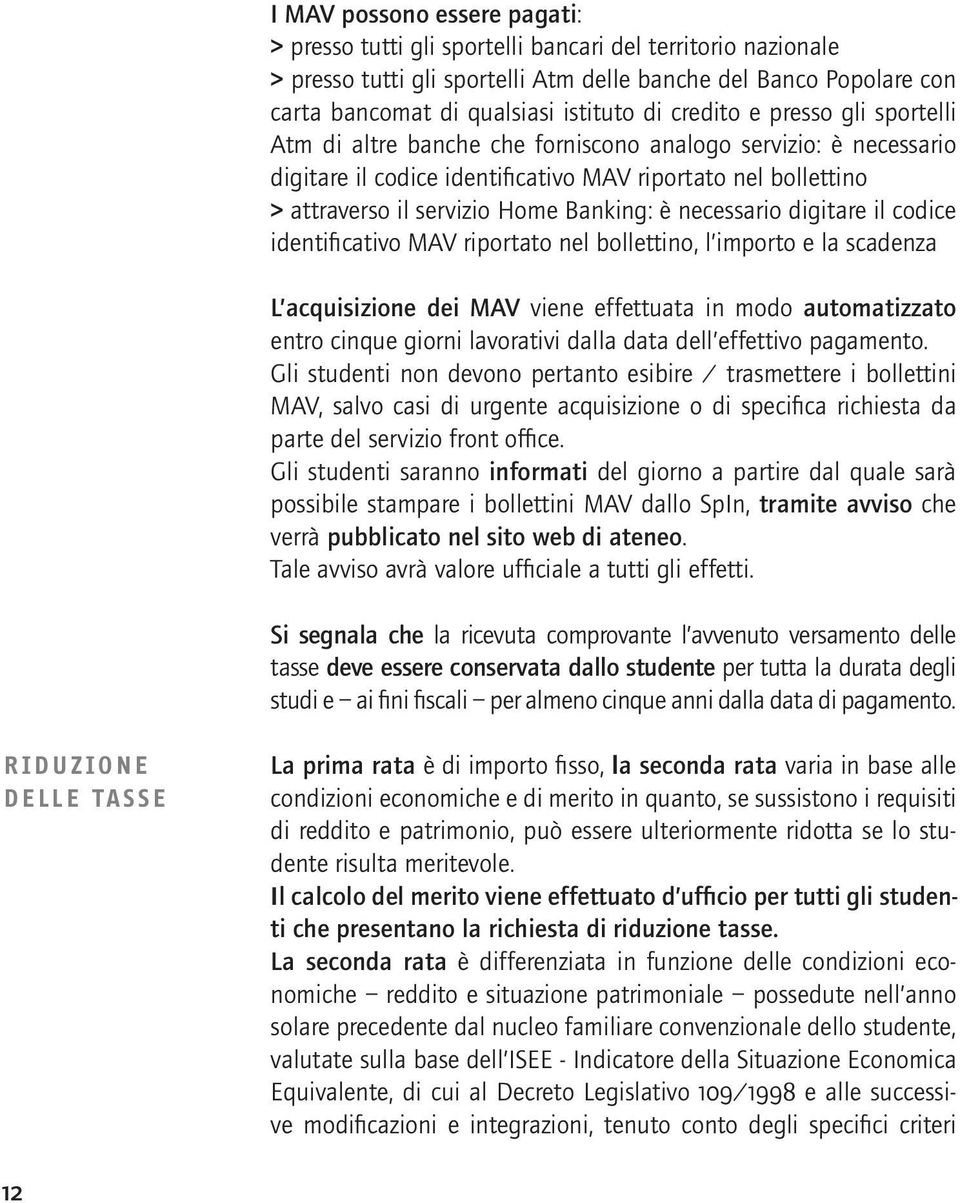 I MAV possono essere pagati:
> presso tutti gli sportelli bancari del territorio nazionale
> presso tutti gli sportelli Atm delle banche del Banco Popolare con carta bancomat di qualsiasi istituto di credito e presso gli sportelli Atm di altre banche che forniscono analogo servizio: è necessario digitare il codice identificativo MAV riportato nel bollettino
> attraverso il servizio Home Banking: è necessario digitare il codice identificativo MAV riportato nel bollettino, l'importo e la scadenza

L'acquisizione dei MAV viene effettuata in modo automatizzato entro cinque giorni lavorativi dalla data dell'effettivo pagamento.
Gli studenti non devono pertanto esibire / trasmettere i bollettini MAV, salvo casi di urgente acquisizione o di specifica richiesta da parte del servizio front office.
Gli studenti saranno informati del giorno a partire dal quale sarà possibile stampare i bollettini MAV dallo SpIn, tramite avviso che verrà pubblicato nel sito web di ateneo.
Tale avviso avrà valore ufficiale a tutti gli effetti.

Si segnala che la ricevuta comprovante l'avvenuto versamento delle tasse deve essere conservata dallo studente per tutta la durata degli studi e – ai fini fiscali – per almeno cinque anni dalla data di pagamento.

RIDUZIONE DELLE TASSE

La prima rata è di importo fisso, la seconda rata varia in base alle condizioni economiche e di merito in quanto, se sussistono i requisiti di reddito e patrimonio, può essere ulteriormente ridotta se lo studente risulta meritevole.
Il calcolo del merito viene effettuato d'ufficio per tutti gli studenti che presentano la richiesta di riduzione tasse.
La seconda rata è differenziata in funzione delle condizioni economiche – reddito e situazione patrimoniale – possedute nell'anno solare precedente dal nucleo familiare convenzionale dello studente, valutate sulla base dell'ISEE - Indicatore della Situazione Economica Equivalente, di cui al Decreto Legislativo 109/1998 e alle successive modificazioni e integrazioni, tenuto conto degli specifici criteri

12